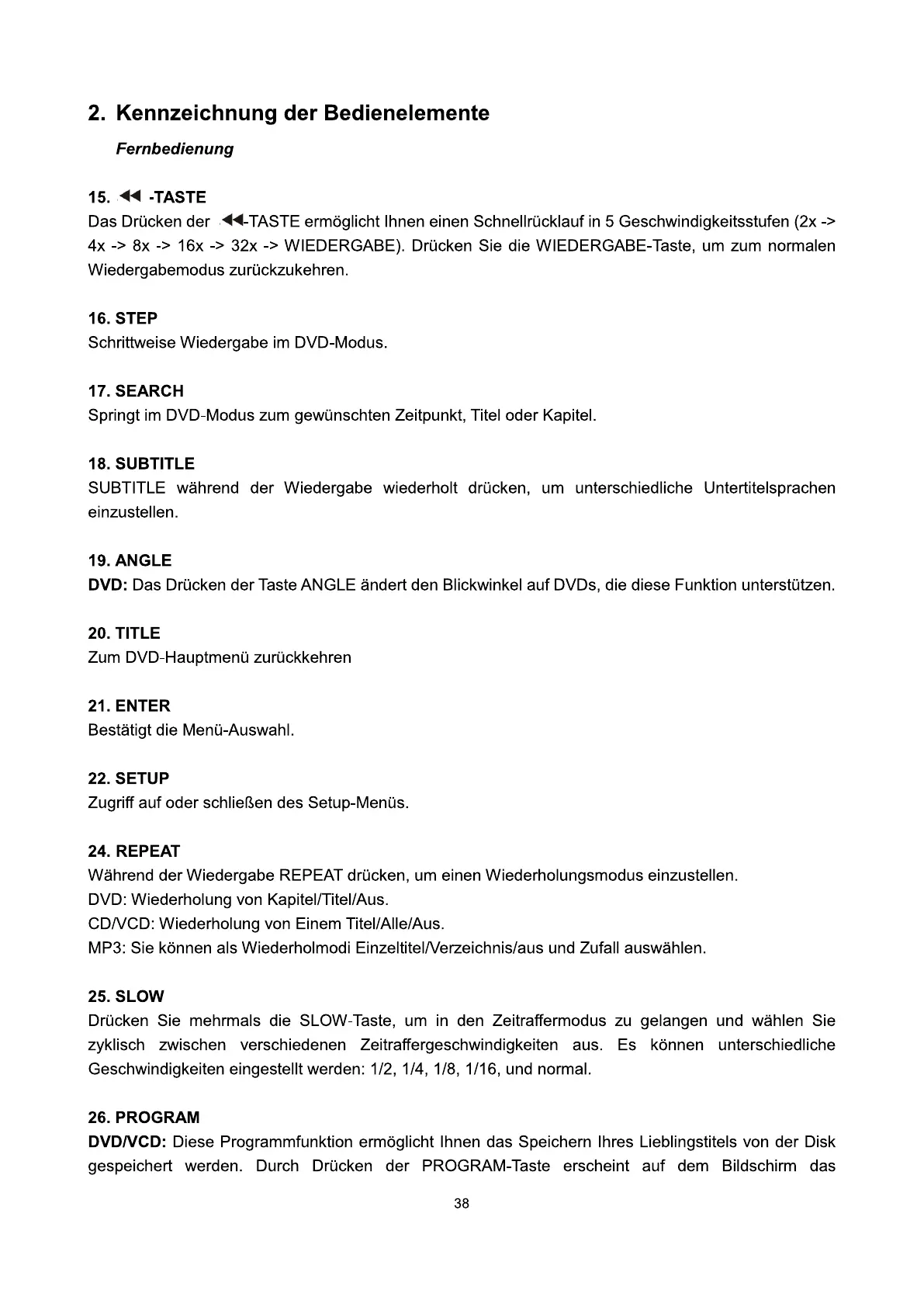 2. Kennzeichnung der Bedienelemente

Fernbedienung

15. ◀◀ -TASTE
Das Drücken der ◀◀-TASTE ermöglicht Ihnen einen Schnellrücklauf in 5 Geschwindigkeitsstufen (2x -> 4x -> 8x -> 16x -> 32x -> WIEDERGABE). Drücken Sie die WIEDERGABE-Taste, um zum normalen Wiedergabemodus zurückzukehren.

16. STEP
Schrittweise Wiedergabe im DVD-Modus.

17. SEARCH
Springt im DVD-Modus zum gewünschten Zeitpunkt, Titel oder Kapitel.

18. SUBTITLE
SUBTITLE während der Wiedergabe wiederholt drücken, um unterschiedliche Untertitelsprachen einzustellen.

19. ANGLE
DVD: Das Drücken der Taste ANGLE ändert den Blickwinkel auf DVDs, die diese Funktion unterstützen.

20. TITLE
Zum DVD-Hauptmenü zurückkehren

21. ENTER
Bestätigt die Menü-Auswahl.

22. SETUP
Zugriff auf oder schließen des Setup-Menüs.

24. REPEAT
Während der Wiedergabe REPEAT drücken, um einen Wiederholungsmodus einzustellen.
DVD: Wiederholung von Kapitel/Titel/Aus.
CD/VCD: Wiederholung von Einem Titel/Alle/Aus.
MP3: Sie können als Wiederholmodi Einzeltitel/Verzeichnis/aus und Zufall auswählen.

25. SLOW
Drücken Sie mehrmals die SLOW-Taste, um in den Zeitraffermodus zu gelangen und wählen Sie zyklisch zwischen verschiedenen Zeitraffergeschwindigkeiten aus. Es können unterschiedliche Geschwindigkeiten eingestellt werden: 1/2, 1/4, 1/8, 1/16, und normal.

26. PROGRAM
DVD/VCD: Diese Programmfunktion ermöglicht Ihnen das Speichern Ihres Lieblingstitels von der Disk gespeichert werden. Durch Drücken der PROGRAM-Taste erscheint auf dem Bildschirm das

38